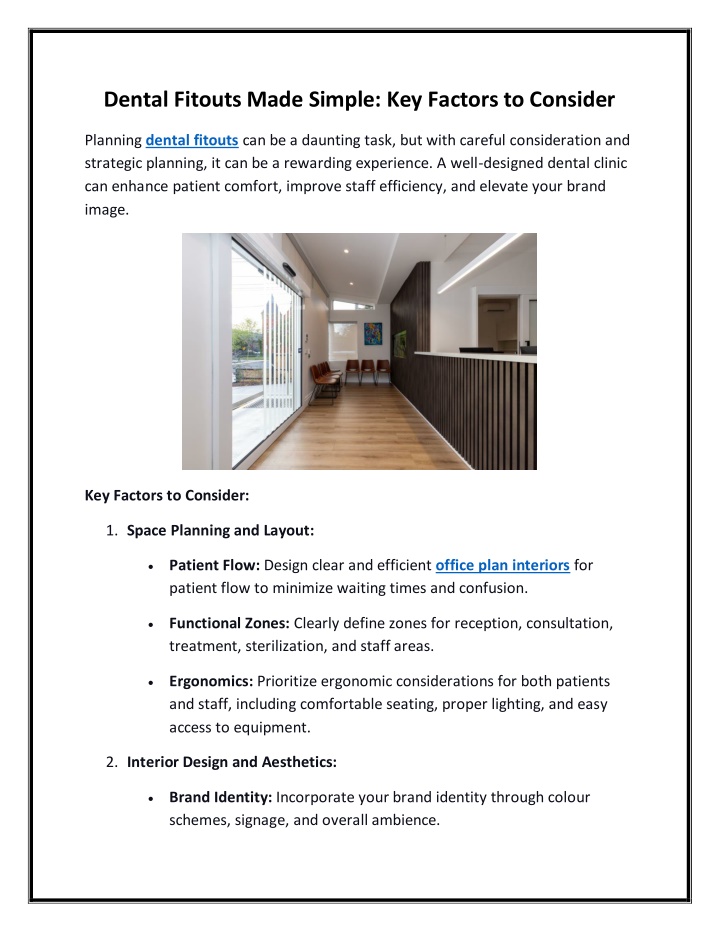 Dental Fitouts Made Simple: Key Factors to Consider

Planning dental fitouts can be a daunting task, but with careful consideration and strategic planning, it can be a rewarding experience. A well-designed dental clinic can enhance patient comfort, improve staff efficiency, and elevate your brand image.

Key Factors to Consider:

1. Space Planning and Layout:

• Patient Flow: Design clear and efficient office plan interiors for patient flow to minimize waiting times and confusion.

• Functional Zones: Clearly define zones for reception, consultation, treatment, sterilization, and staff areas.

• Ergonomics: Prioritize ergonomic considerations for both patients and staff, including comfortable seating, proper lighting, and easy access to equipment.

2. Interior Design and Aesthetics:

• Brand Identity: Incorporate your brand identity through colour schemes, signage, and overall ambience.